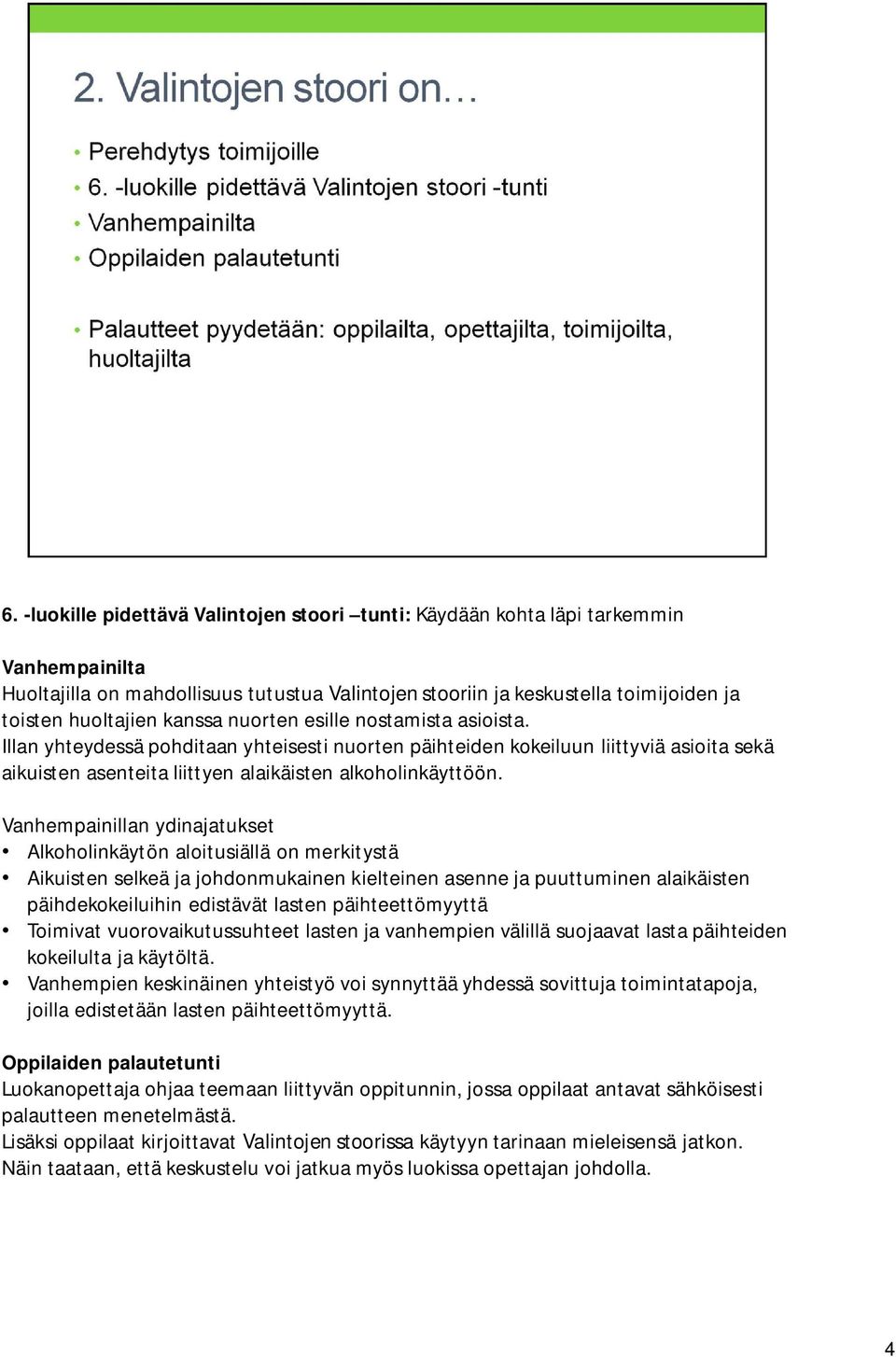 2. Valintojen stoori on…

• Perehdytys toimijoille
• 6. -luokille pidettävä Valintojen stoori -tunti
• Vanhempainilta
• Oppilaiden palautetunti

• Palautteet pyydetään: oppilailta, opettajilta, toimijoilta, huoltajilta

6. -luokille pidettävä Valintojen stoori –tunti: Käydään kohta läpi tarkemmin

Vanhempainilta
Huoltajilla on mahdollisuus tutustua Valintojen stooriin ja keskustella toimijoiden ja toisten huoltajien kanssa nuorten esille nostamista asioista.
Illan yhteydessä pohditaan yhteisesti nuorten päihteiden kokeiluun liittyviä asioita sekä aikuisten asenteita liittyen alaikäisten alkoholinkäyttöön.

Vanhempainillan ydinajatukset
• Alkoholinkäytön aloitusiällä on merkitystä
• Aikuisten selkeä ja johdonmukainen kielteinen asenne ja puuttuminen alaikäisten päihdekokeiluihin edistävät lasten päihteettömyyttä
• Toimivat vuorovaikutussuhteet lasten ja vanhempien välillä suojaavat lasta päihteiden kokeilulta ja käytöltä.
• Vanhempien keskinäinen yhteistyö voi synnyttää yhdessä sovittuja toimintatapoja, joilla edistetään lasten päihteettömyyttä.

Oppilaiden palautetunti
Luokanopettaja ohjaa teemaan liittyvän oppitunnin, jossa oppilaat antavat sähköisesti palautteen menetelmästä.
Lisäksi oppilaat kirjoittavat Valintojen stoorissa käytyyn tarinaan mieleisensä jatkon. Näin taataan, että keskustelu voi jatkua myös luokissa opettajan johdolla.

4